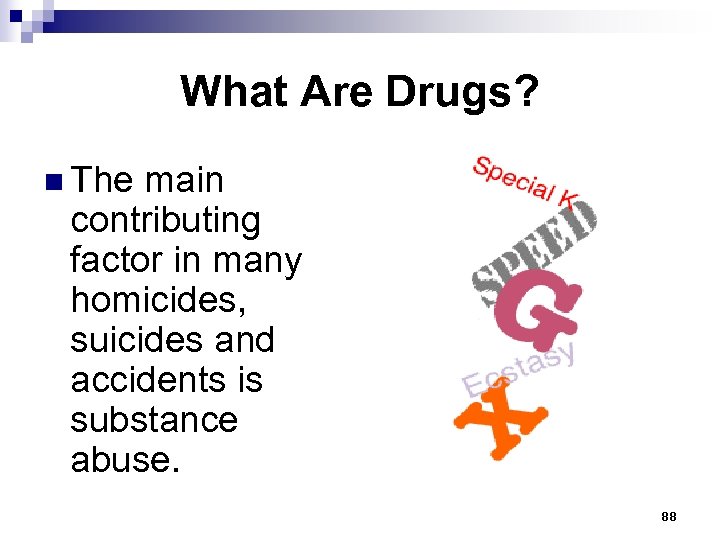 What Are Drugs?

The main contributing factor in many homicides, suicides and accidents is substance abuse.

Special K
SPEED
G
Ecstasy
X

88